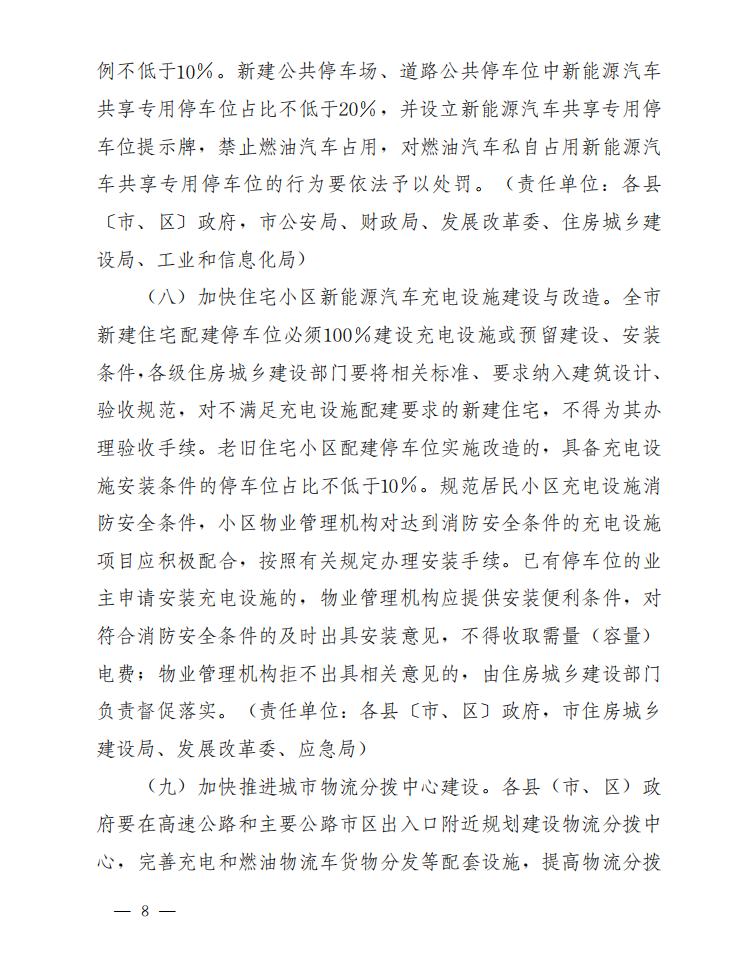 例不低于10%。新建公共停车场、道路公共停车位中新能源汽车共享专用停车位占比不低于20%，并设立新能源汽车共享专用停车位提示牌，禁止燃油汽车占用，对燃油汽车私自占用新能源汽车共享专用停车位的行为要依法予以处罚。（责任单位：各县〔市、区〕政府，市公安局、财政局、发展改革委、住房城乡建设局、工业和信息化局）

（八）加快住宅小区新能源汽车充电设施建设与改造。全市新建住宅配建停车位必须100%建设充电设施或预留建设、安装条件，各级住房城乡建设部门要将相关标准、要求纳入建筑设计、验收规范，对不满足充电设施配建要求的新建住宅，不得为其办理验收手续。老旧住宅小区配建停车位实施改造的，具备充电设施安装条件的停车位占比不低于10%。规范居民小区充电设施消防安全条件，小区物业管理机构对达到消防安全条件的充电设施项目应积极配合，按照有关规定办理安装手续。已有停车位的业主申请安装充电设施的，物业管理机构应提供安装便利条件，对符合消防安全条件的及时出具安装意见，不得收取需量（容量）电费；物业管理机构拒不出具相关意见的，由住房城乡建设部门负责督促落实。（责任单位：各县〔市、区〕政府，市住房城乡建设局、发展改革委、应急局）

（九）加快推进城市物流分拨中心建设。各县（市、区）政府要在高速公路和主要公路市区出入口附近规划建设物流分拨中心，完善充电和燃油物流车货物分发等配套设施，提高物流分拨

— 8 —